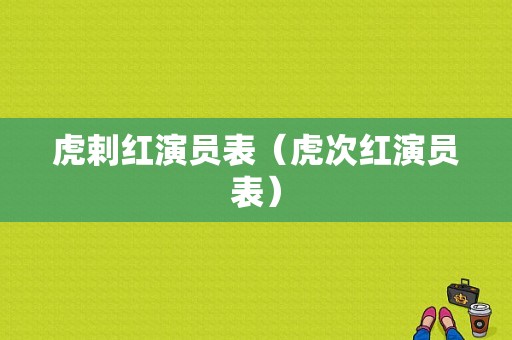 虎刺红演员表（虎次红演员表）